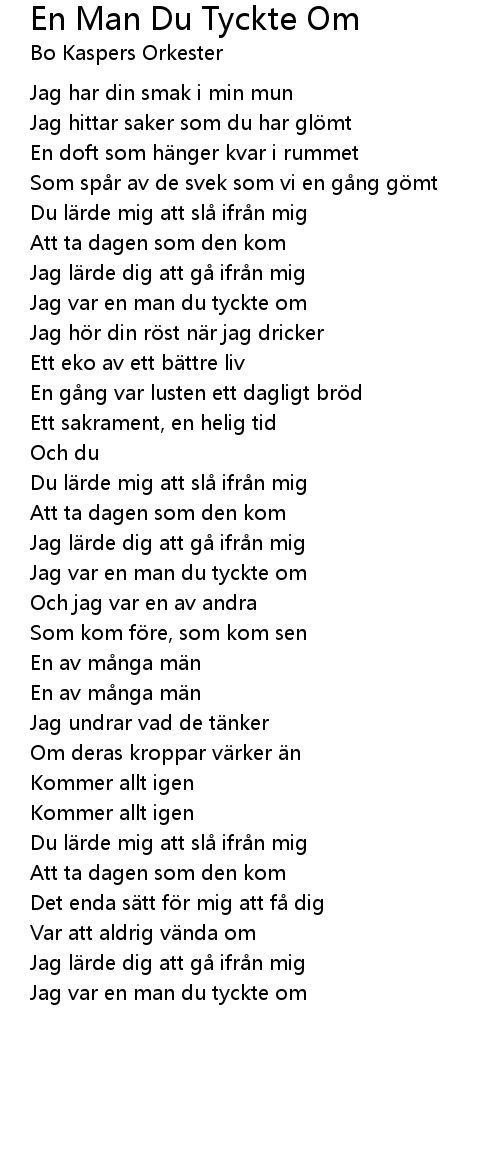 En Man Du Tyckte Om
Bo Kaspers Orkester

Jag har din smak i min mun
Jag hittar saker som du har glömt
En doft som hänger kvar i rummet
Som spår av de svek som vi en gång gömt
Du lärde mig att slå ifrån mig
Att ta dagen som den kom
Jag lärde dig att gå ifrån mig
Jag var en man du tyckte om
Jag hör din röst när jag dricker
Ett eko av ett bättre liv
En gång var lusten ett dagligt bröd
Ett sakrament, en helig tid
Och du
Du lärde mig att slå ifrån mig
Att ta dagen som den kom
Jag lärde dig att gå ifrån mig
Jag var en man du tyckte om
Och jag var en av andra
Som kom före, som kom sen
En av många män
En av många män
Jag undrar vad de tänker
Om deras kroppar värker än
Kommer allt igen
Kommer allt igen
Du lärde mig att slå ifrån mig
Att ta dagen som den kom
Det enda sätt för mig att få dig
Var att aldrig vända om
Jag lärde dig att gå ifrån mig
Jag var en man du tyckte om